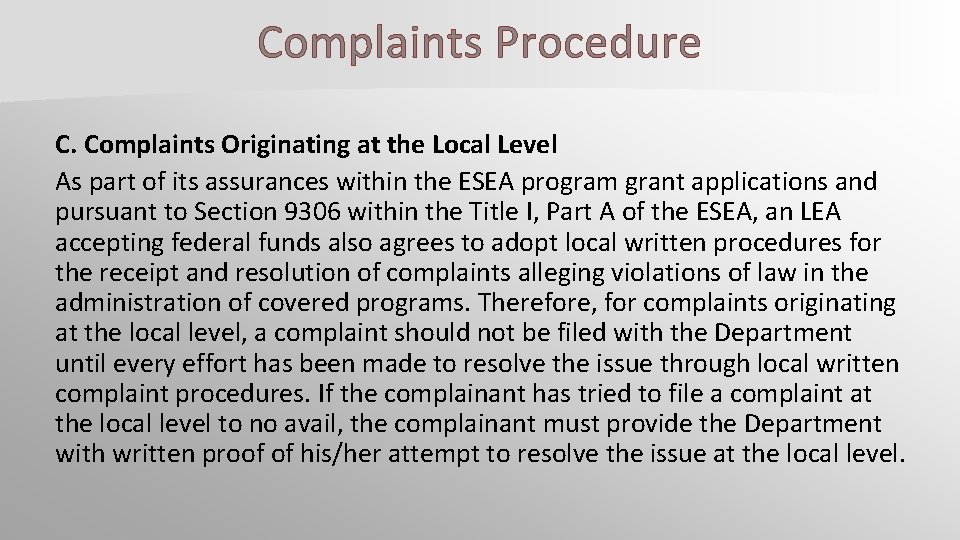 Complaints Procedure

C. Complaints Originating at the Local Level
As part of its assurances within the ESEA program grant applications and pursuant to Section 9306 within the Title I, Part A of the ESEA, an LEA accepting federal funds also agrees to adopt local written procedures for the receipt and resolution of complaints alleging violations of law in the administration of covered programs. Therefore, for complaints originating at the local level, a complaint should not be filed with the Department until every effort has been made to resolve the issue through local written complaint procedures. If the complainant has tried to file a complaint at the local level to no avail, the complainant must provide the Department with written proof of his/her attempt to resolve the issue at the local level.